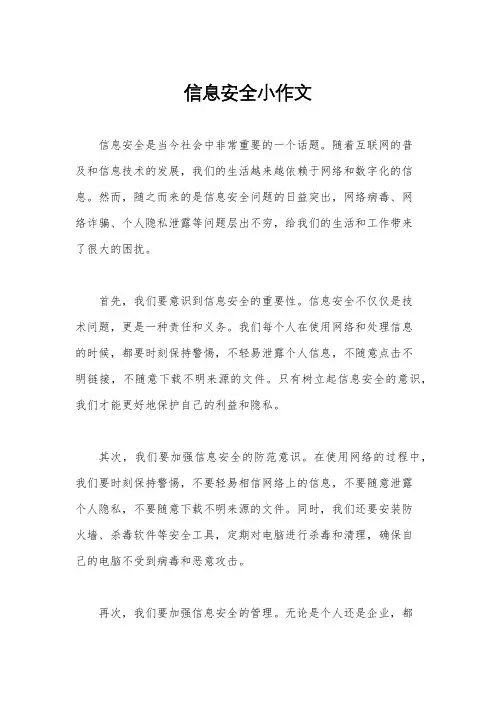 信息安全小作文

信息安全是当今社会中非常重要的一个话题。随着互联网的普及和信息技术的发展，我们的生活越来越依赖于网络和数字化的信息。然而，随之而来的是信息安全问题的日益突出，网络病毒、网络诈骗、个人隐私泄露等问题层出不穷，给我们的生活和工作带来了很大的困扰。

首先，我们要意识到信息安全的重要性。信息安全不仅仅是技术问题，更是一种责任和义务。我们每个人在使用网络和处理信息的时候，都要时刻保持警惕，不轻易泄露个人信息，不随意点击不明链接，不随意下载不明来源的文件。只有树立起信息安全的意识，我们才能更好地保护自己的利益和隐私。

其次，我们要加强信息安全的防范意识。在使用网络的过程中，我们要时刻保持警惕，不要轻易相信网络上的信息，不要随意泄露个人隐私，不要随意下载不明来源的文件。同时，我们还要安装防火墙、杀毒软件等安全工具，定期对电脑进行杀毒和清理，确保自己的电脑不受到病毒和恶意攻击。

再次，我们要加强信息安全的管理。无论是个人还是企业，都